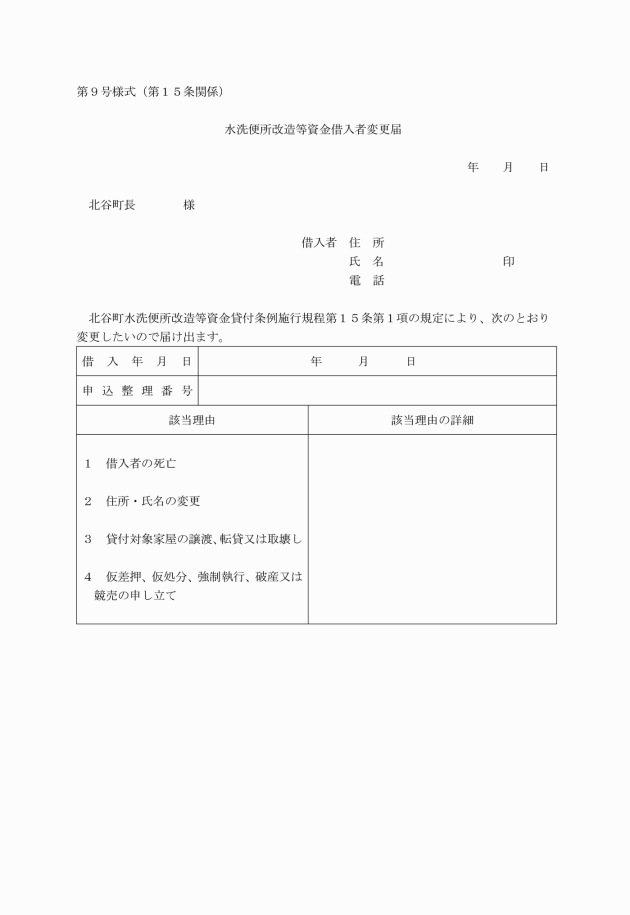 第９号様式（第１５条関係）

水洗便所改造等資金借入者変更届

年　月　日

北谷町長　　　　様

借入者　住　所
氏　名　　　　　　　印
電　話

北谷町水洗便所改造等資金貸付条例施行規程第１５条第１項の規定により、次のとおり変更したいので届け出ます。

| 借　入　年　月　日 | 年　月　日 |
|---|---|
| 申　込　整　理　番　号 | |

| 該当理由 | 該当理由の詳細 |
|---|---|
| 1　借入者の死亡<br>2　住所・氏名の変更<br>3　貸付対象家屋の譲渡、転貸又は取壊し<br>4　仮差押、仮処分、強制執行、破産又は競売の申し立て | |